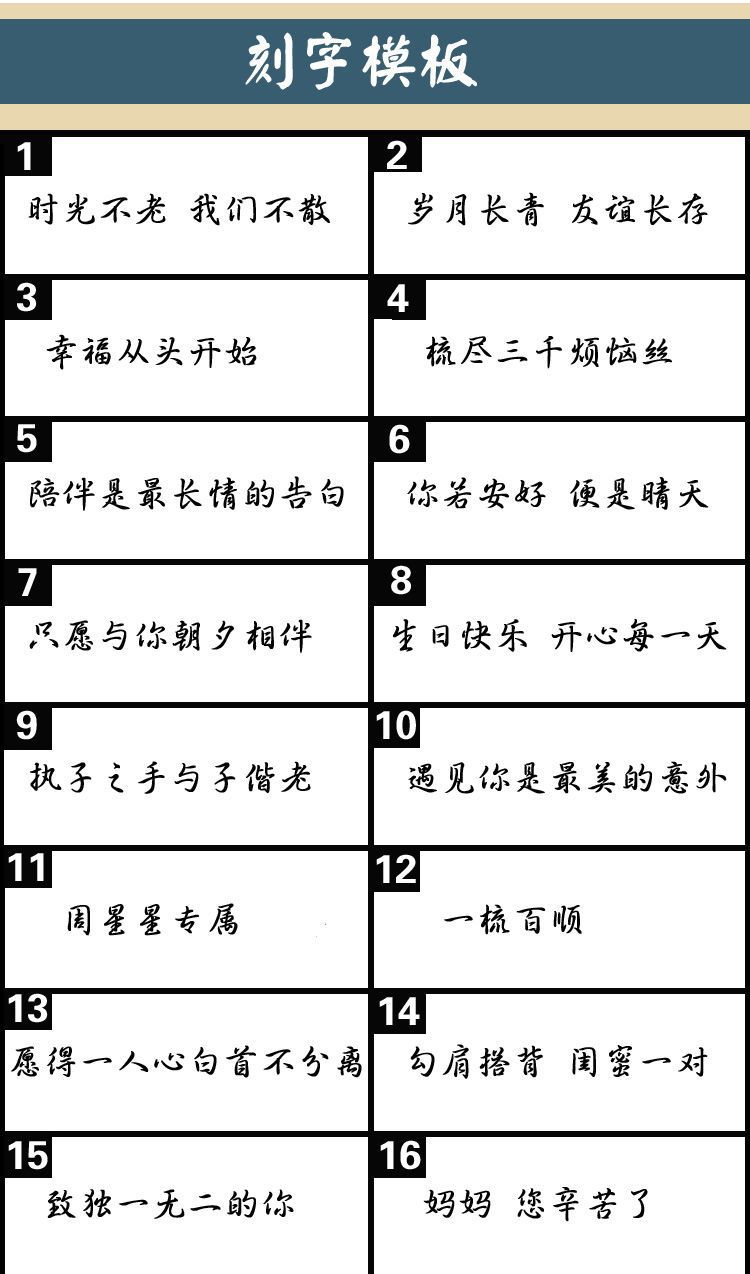 刻字模板

1
时光不老 我们不散

2
岁月长青 友谊长存

3
幸福从头开始

4
梳尽三千烦恼丝

5
陪伴是最长情的告白

6
你若安好 便是晴天

7
只愿与你朝夕相伴

8
生日快乐 开心每一天

9
执子之手与子偕老

10
遇见你是最美的意外

11
周星星专属

12
一梳百顺

13
愿得一人心白首不分离

14
勾肩搭背 闺蜜一对

15
致独一无二的你

16
妈妈 您辛苦了